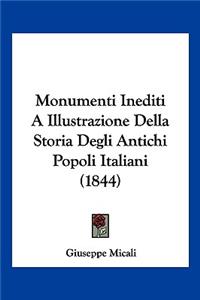 Monumenti Inediti A Illustrazione Della Storia Degli Antichi Popoli Italiani (1844)

Giuseppe Micali